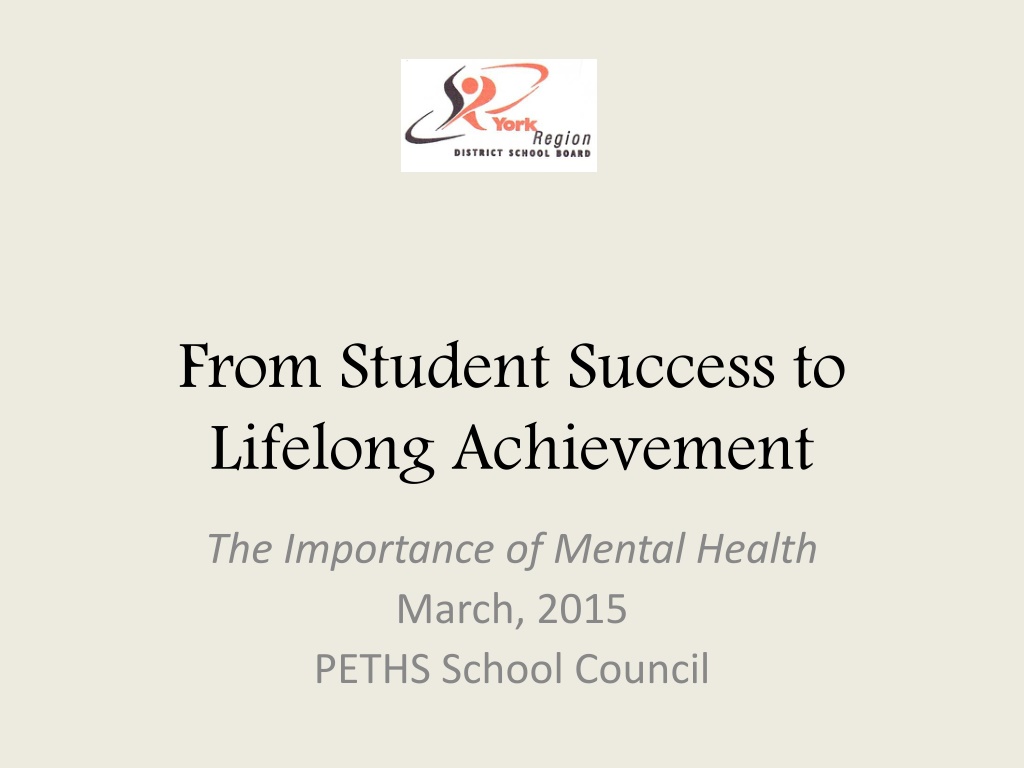 York Region
DISTRICT SCHOOL BOARD

From Student Success to Lifelong Achievement

The Importance of Mental Health
March, 2015
PETHS School Council